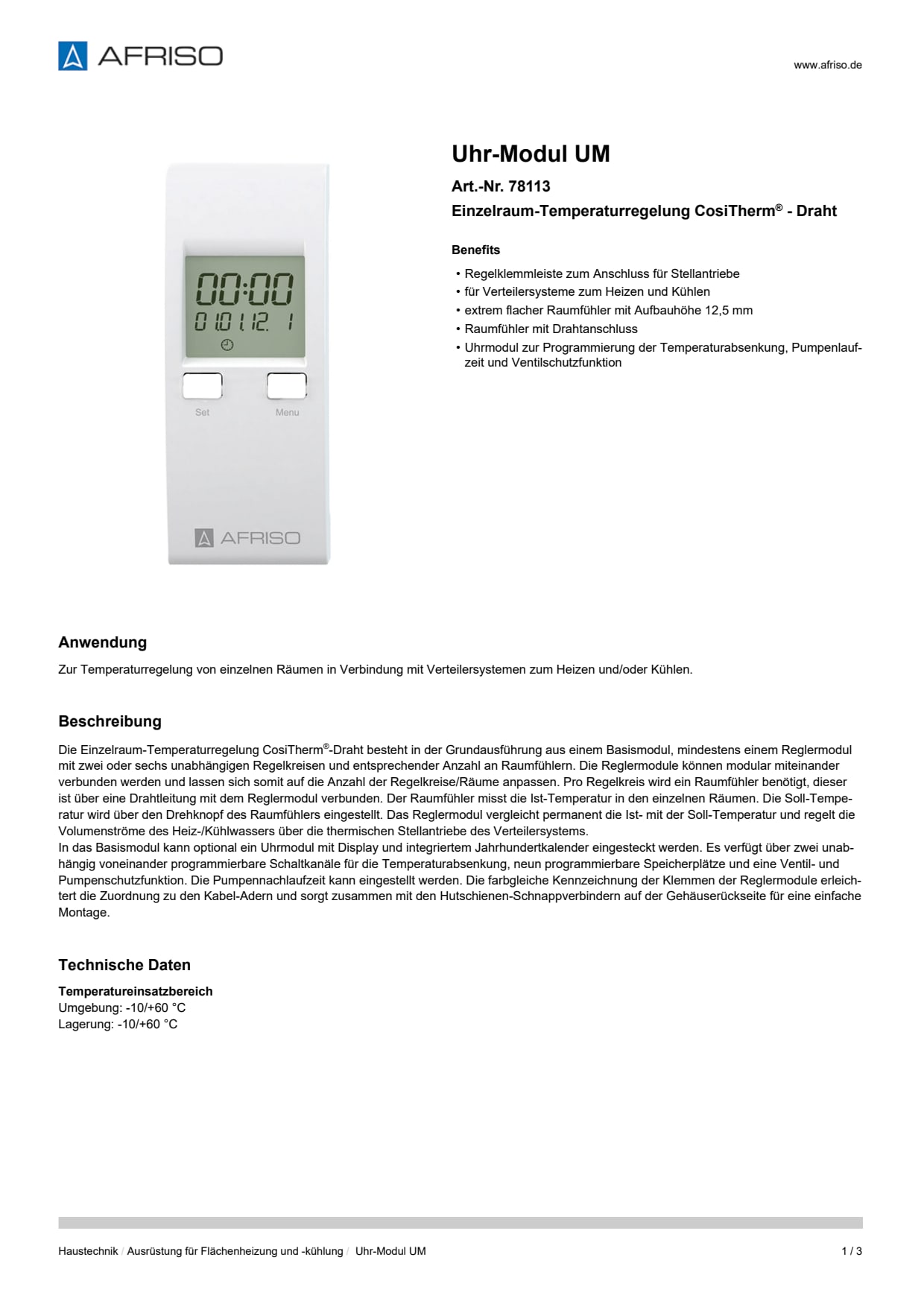 AFRISO

www.afriso.de

00:00
01.01.12. 1

Set Menu

AFRISO

Uhr-Modul UM

Art.-Nr. 78113

Einzelraum-Temperaturregelung CosiTherm® - Draht

Benefits

• Regelklemmleiste zum Anschluss für Stellantriebe
• für Verteilersysteme zum Heizen und Kühlen
• extrem flacher Raumfühler mit Aufbauhöhe 12,5 mm
• Raumfühler mit Drahtanschluss
• Uhrmodul zur Programmierung der Temperaturabsenkung, Pumpenlaufzeit und Ventilschutzfunktion

Anwendung

Zur Temperaturregelung von einzelnen Räumen in Verbindung mit Verteilersystemen zum Heizen und/oder Kühlen.

Beschreibung

Die Einzelraum-Temperaturregelung CosiTherm®-Draht besteht in der Grundausführung aus einem Basismodul, mindestens einem Reglermodul mit zwei oder sechs unabhängigen Regelkreisen und entsprechender Anzahl an Raumfühlern. Die Reglermodule können modular miteinander verbunden werden und lassen sich somit auf die Anzahl der Regelkreise/Räume anpassen. Pro Regelkreis wird ein Raumfühler benötigt, dieser ist über eine Drahtleitung mit dem Reglermodul verbunden. Der Raumfühler misst die Ist-Temperatur in den einzelnen Räumen. Die Soll-Temperatur wird über den Drehknopf des Raumfühlers eingestellt. Das Reglermodul vergleicht permanent die Ist- mit der Soll-Temperatur und regelt die Volumenströme des Heiz-/Kühlwassers über die thermischen Stellantriebe des Verteilersystems.
In das Basismodul kann optional ein Uhrmodul mit Display und integriertem Jahrhundertkalender eingesteckt werden. Es verfügt über zwei unabhängig voneinander programmierbare Schaltkanäle für die Temperaturabsenkung, neun programmierbare Speicherplätze und eine Ventil- und Pumpenschutzfunktion. Die Pumpennachlaufzeit kann eingestellt werden. Die farbgleiche Kennzeichnung der Klemmen der Reglermodule erleichtert die Zuordnung zu den Kabel-Adern und sorgt zusammen mit den Hutschienen-Schnappverbindern auf der Gehäuserückseite für eine einfache Montage.

Technische Daten

Temperatureinsatzbereich
Umgebung: -10/+60 °C
Lagerung: -10/+60 °C

Haustechnik / Ausrüstung für Flächenheizung und -kühlung / Uhr-Modul UM

1 / 3